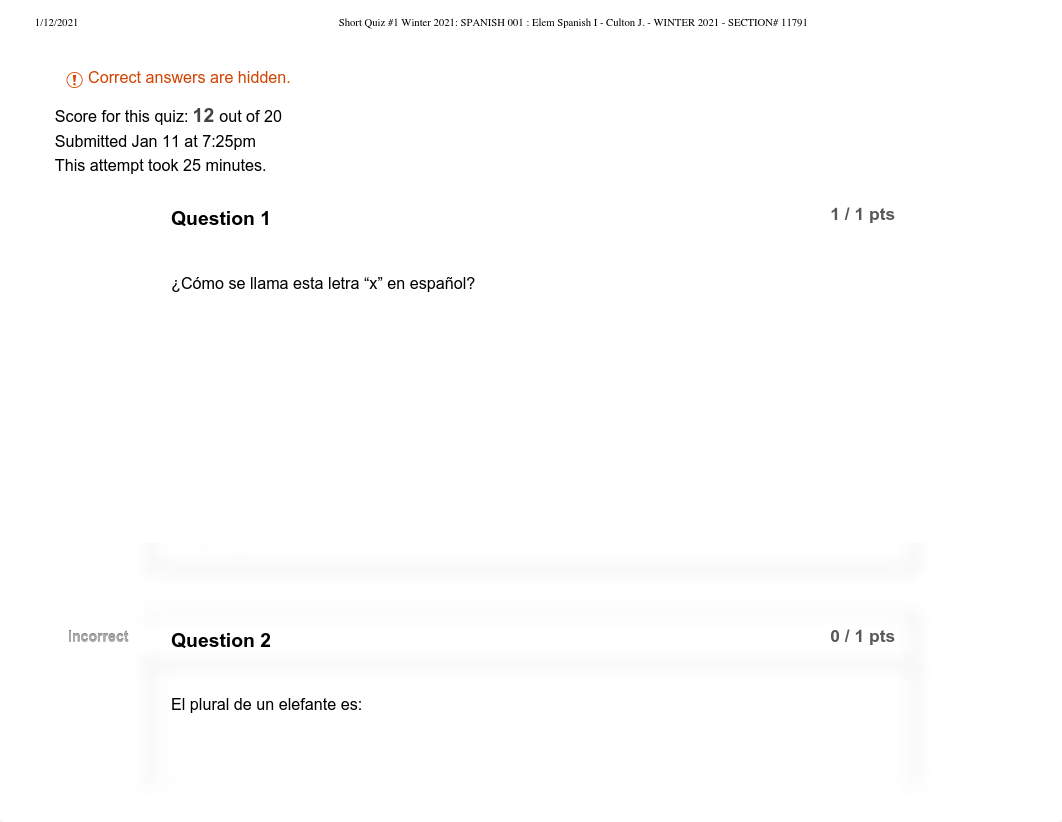 1/12/2021 Short Quiz #1 Winter 2021: SPANISH 001 : Elem Spanish I - Culton J. - WINTER 2021 - SECTION# 11791

Correct answers are hidden.

Score for this quiz: 12 out of 20
Submitted Jan 11 at 7:25pm
This attempt took 25 minutes.

Question 1
1 / 1 pts

¿Cómo se llama esta letra “x” en español?

Incorrect

Question 2
0 / 1 pts

El plural de un elefante es: